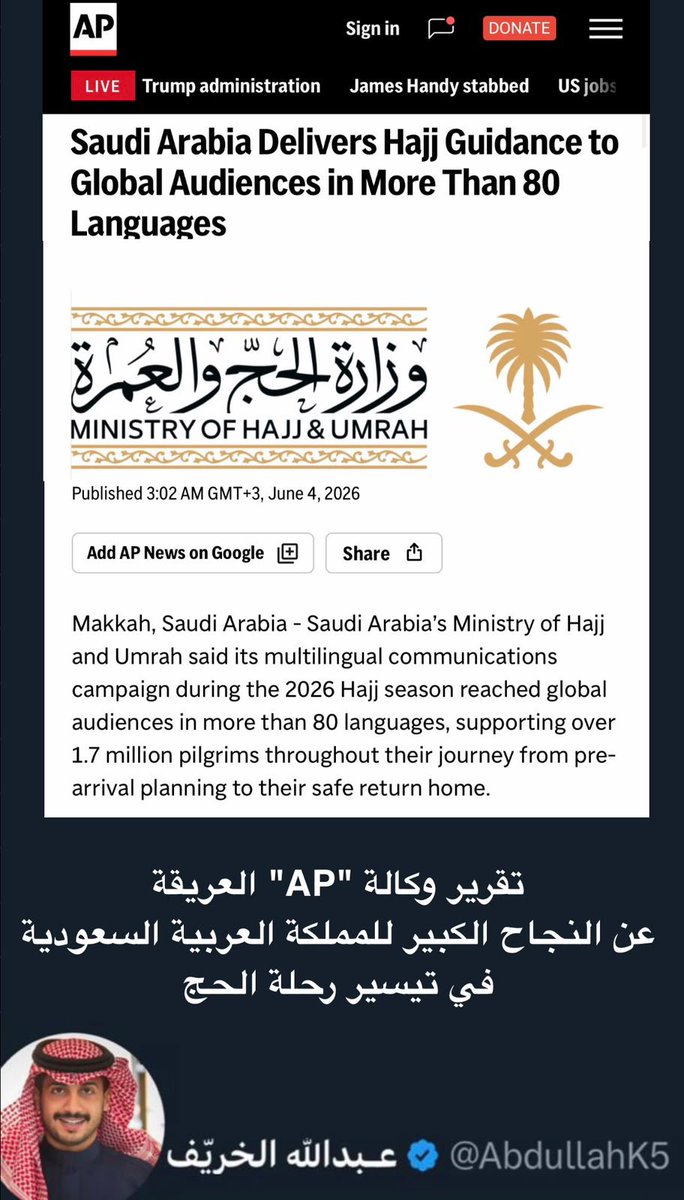 AP

Sign in

DONATE

LIVE Trump administration James Handy stabbed US jobs

Saudi Arabia Delivers Hajj Guidance to Global Audiences in More Than 80 Languages

وزارة الحج والعمرة
MINISTRY OF HAJJ & UMRAH

Published 3:02 AM GMT+3, June 4, 2026

Add AP News on Google

Share

Makkah, Saudi Arabia - Saudi Arabia's Ministry of Hajj and Umrah said its multilingual communications campaign during the 2026 Hajj season reached global audiences in more than 80 languages, supporting over 1.7 million pilgrims throughout their journey from pre-arrival planning to their safe return home.

تقرير وكالة "AP" العريقة
عن النجاح الكبير للمملكة العربية السعودية
في تيسير رحلة الحج

عبدالله الخريّف @AbdullahK5